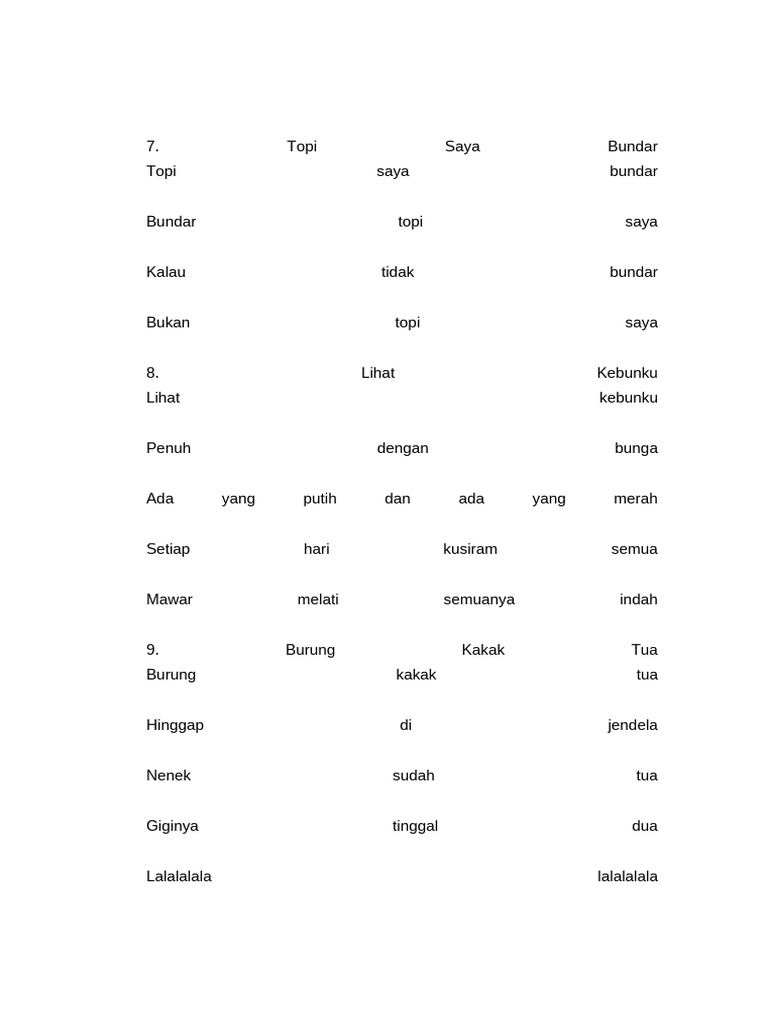 7. Topi Saya Bundar
Topi saya bundar

Bundar topi saya

Kalau tidak bundar

Bukan topi saya

8. Lihat Kebunku
Lihat kebunku

Penuh dengan bunga

Ada yang putih dan ada yang merah

Setiap hari kusiram semua

Mawar melati semuanya indah

9. Burung Kakak Tua
Burung kakak tua

Hinggap di jendela

Nenek sudah tua

Giginya tinggal dua

Lalalalala lalalalala